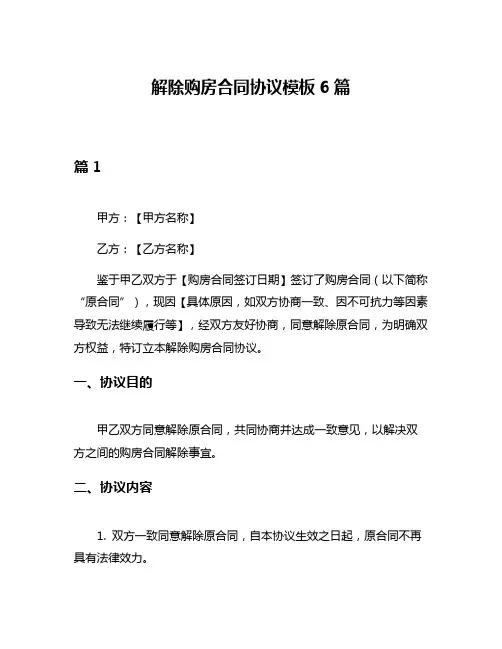 解除购房合同协议模板 6 篇

篇 1

甲方：【甲方名称】

乙方：【乙方名称】

鉴于甲乙双方于【购房合同签订日期】签订了购房合同（以下简称“原合同”），现因【具体原因，如双方协商一致、因不可抗力等因素导致无法继续履行等】，经双方友好协商，同意解除原合同，为明确双方权益，特订立本解除购房合同协议。

一、协议目的

甲乙双方同意解除原合同，共同协商并达成一致意见，以解决双方之间的购房合同解除事宜。

二、协议内容

1. 双方一致同意解除原合同，自本协议生效之日起，原合同不再具有法律效力。